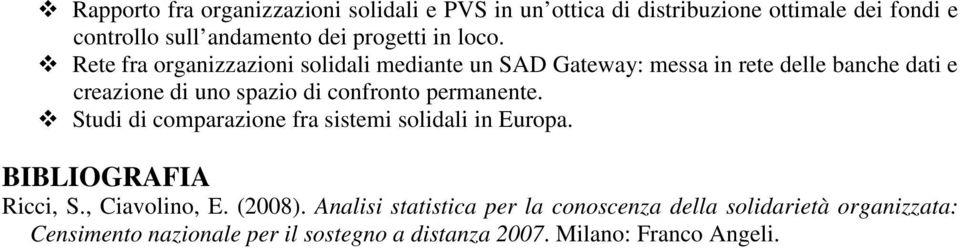 ❖ Rapporto fra organizzazioni solidali e PVS in un'ottica di distribuzione ottimale dei fondi e controllo sull'andamento dei progetti in loco.
❖ Rete fra organizzazioni solidali mediante un SAD Gateway: messa in rete delle banche dati e creazione di uno spazio di confronto permanente.
❖ Studi di comparazione fra sistemi solidali in Europa.

BIBLIOGRAFIA
Ricci, S., Ciavolino, E. (2008). Analisi statistica per la conoscenza della solidarietà organizzata: Censimento nazionale per il sostegno a distanza 2007. Milano: Franco Angeli.